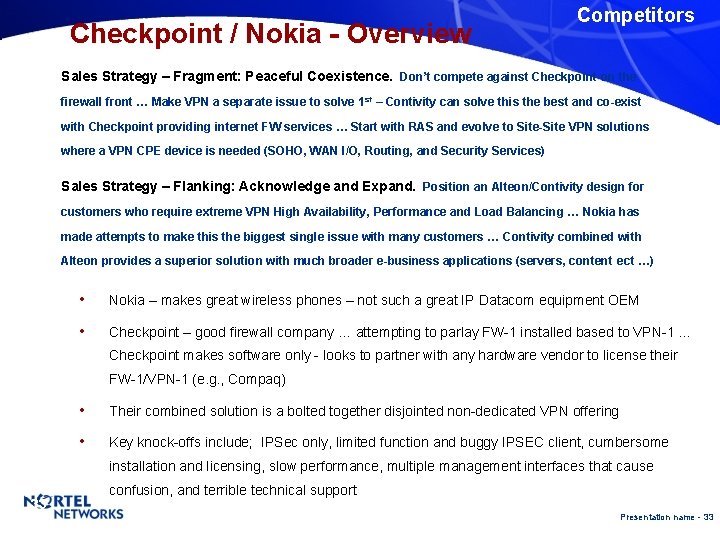 Competitors

Checkpoint / Nokia - Overview

Sales Strategy – Fragment: Peaceful Coexistence. Don't compete against Checkpoint on the firewall front … Make VPN a separate issue to solve 1$^{st}$ – Contivity can solve this the best and co-exist with Checkpoint providing internet FW services … Start with RAS and evolve to Site-Site VPN solutions where a VPN CPE device is needed (SOHO, WAN I/O, Routing, and Security Services)

Sales Strategy – Flanking: Acknowledge and Expand. Position an Alteon/Contivity design for customers who require extreme VPN High Availability, Performance and Load Balancing … Nokia has made attempts to make this the biggest single issue with many customers … Contivity combined with Alteon provides a superior solution with much broader e-business applications (servers, content ect …)

• Nokia – makes great wireless phones – not such a great IP Datacom equipment OEM

• Checkpoint – good firewall company … attempting to parlay FW-1 installed based to VPN-1 … Checkpoint makes software only - looks to partner with any hardware vendor to license their FW-1/VPN-1 (e.g., Compaq)

• Their combined solution is a bolted together disjointed non-dedicated VPN offering

• Key knock-offs include; IPSec only, limited function and buggy IPSEC client, cumbersome installation and licensing, slow performance, multiple management interfaces that cause confusion, and terrible technical support

NORTEL NETWORKS

Presentation name - 33